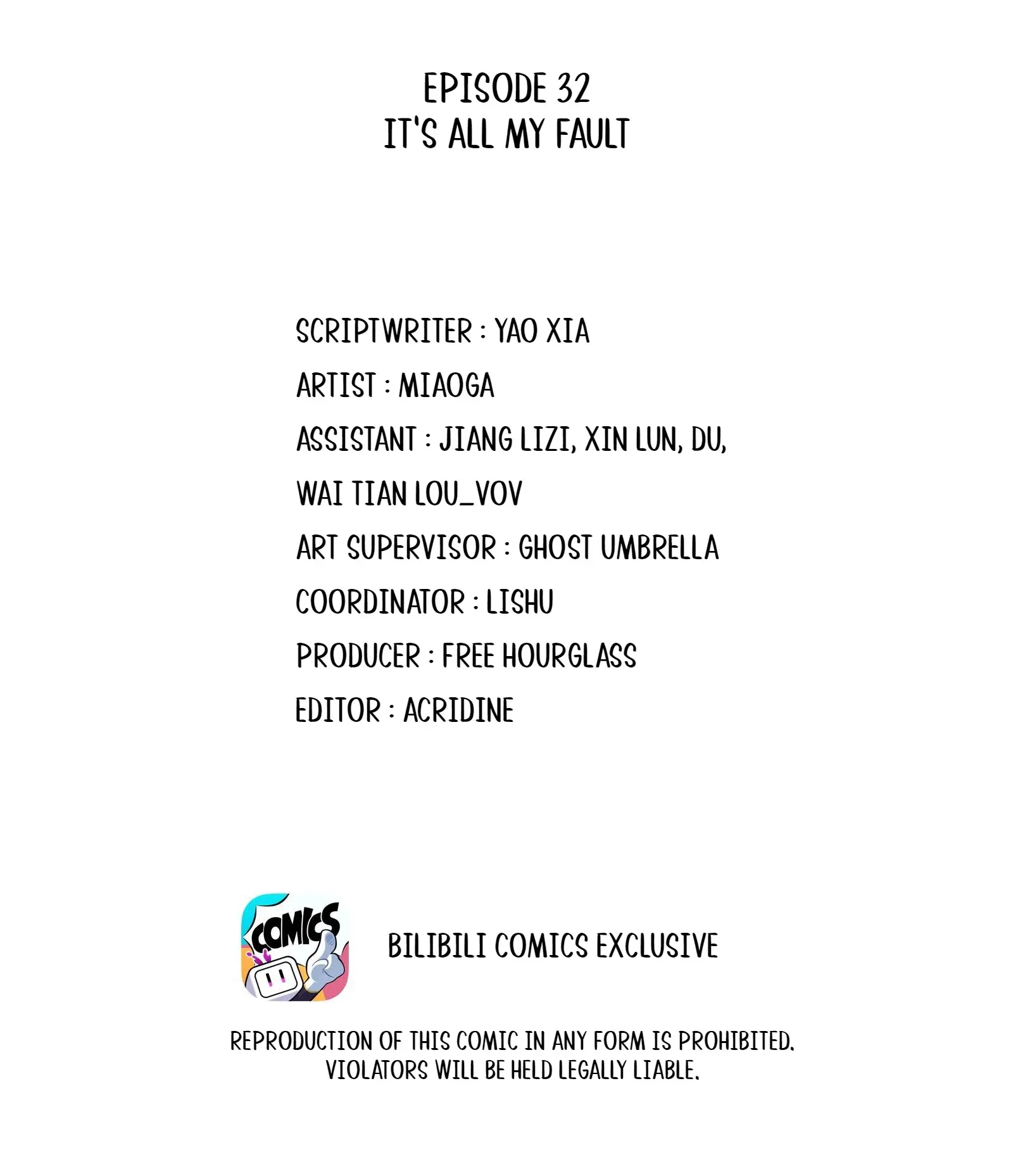 EPISODE 32
IT'S ALL MY FAULT

SCRIPTWRITER : YAO XIA
ARTIST : MIAOGA
ASSISTANT : JIANG LIZI, XIN LUN, DU, WAI TIAN LOU_VOV
ART SUPERVISOR : GHOST UMBRELLA
COORDINATOR : LISHU
PRODUCER : FREE HOURGLASS
EDITOR : ACRIDINE

COMICS

BILIBILI COMICS EXCLUSIVE

REPRODUCTION OF THIS COMIC IN ANY FORM IS PROHIBITED. VIOLATORS WILL BE HELD LEGALLY LIABLE.